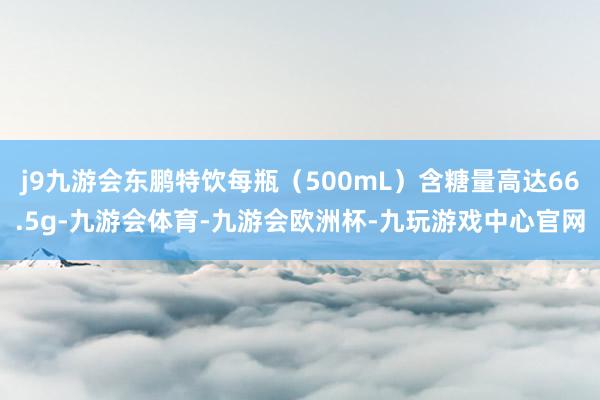 j9九游会东鹏特饮每瓶（500mL）含糖量高达66.5g-九游会体育-九游会欧洲杯-九玩游戏中心官网